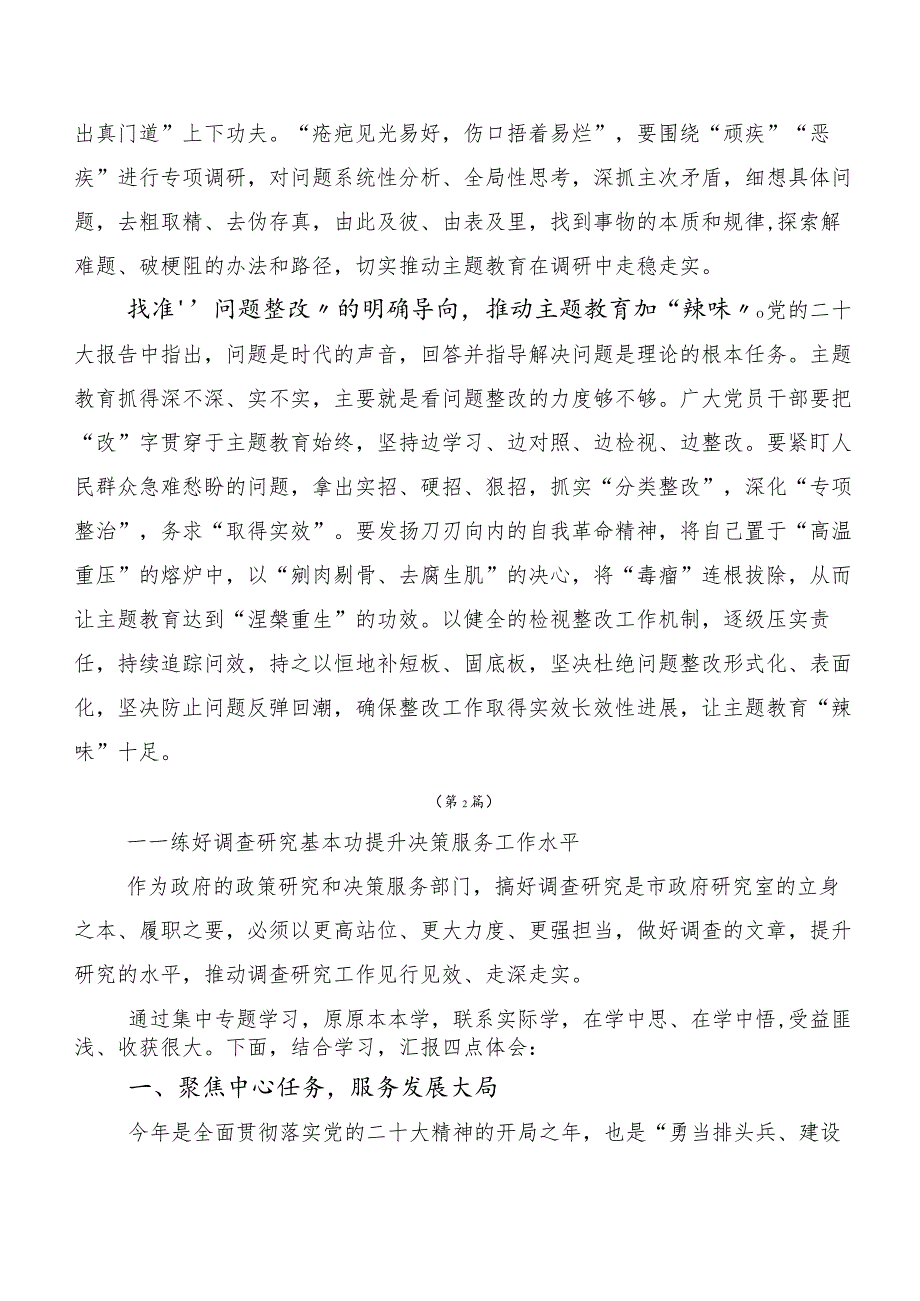 出真门道”上下功夫。“疮疤见光易好，伤口捂着易烂”，要围绕“顽疾”“恶疾”进行专项调研，对问题系统性分析、全局性思考，深抓主次矛盾，细想具体问题，去粗取精、去伪存真，由此及彼、由表及里，找到事物的本质和规律,探索解难题、破梗阻的办法和路径，切实推动主题教育在调研中走稳走实。

找准''问题整改〃的明确导向，推动主题教育加“辣味〃。党的二十大报告中指出，问题是时代的声音，回答并指导解决问题是理论的根本任务。主题教育抓得深不深、实不实，主要就是看问题整改的力度够不够。广大党员干部要把“改”字贯穿于主题教育始终，坚持边学习、边对照、边检视、边整改。要紧盯人民群众急难愁盼的问题，拿出实招、硬招、狠招，抓实“分类整改”，深化“专项整治”，务求“取得实效”。要发扬刀刃向内的自我革命精神，将自己置于“高温重压”的熔炉中，以“剜肉剔骨、去腐生肌”的决心，将“毒瘤”连根拔除，从而让主题教育达到“涅槃重生”的功效。以健全的检视整改工作机制，逐级压实责任，持续追踪问效，持之以恒地补短板、固底板，坚决杜绝问题整改形式化、表面化，坚决防止问题反弹回潮，确保整改工作取得实效长效性进展，让主题教育“辣味”十足。

（第2篇）

一一练好调查研究基本功提升决策服务工作水平

作为政府的政策研究和决策服务部门，搞好调查研究是市政府研究室的立身之本、履职之要，必须以更高站位、更大力度、更强担当，做好调查的文章，提升研究的水平，推动调查研究工作见行见效、走深走实。

通过集中专题学习，原原本本学，联系实际学，在学中思、在学中悟,受益匪浅、收获很大。下面，结合学习，汇报四点体会：

一、聚焦中心任务，服务发展大局

今年是全面贯彻落实党的二十大精神的开局之年，也是“勇当排头兵、建设